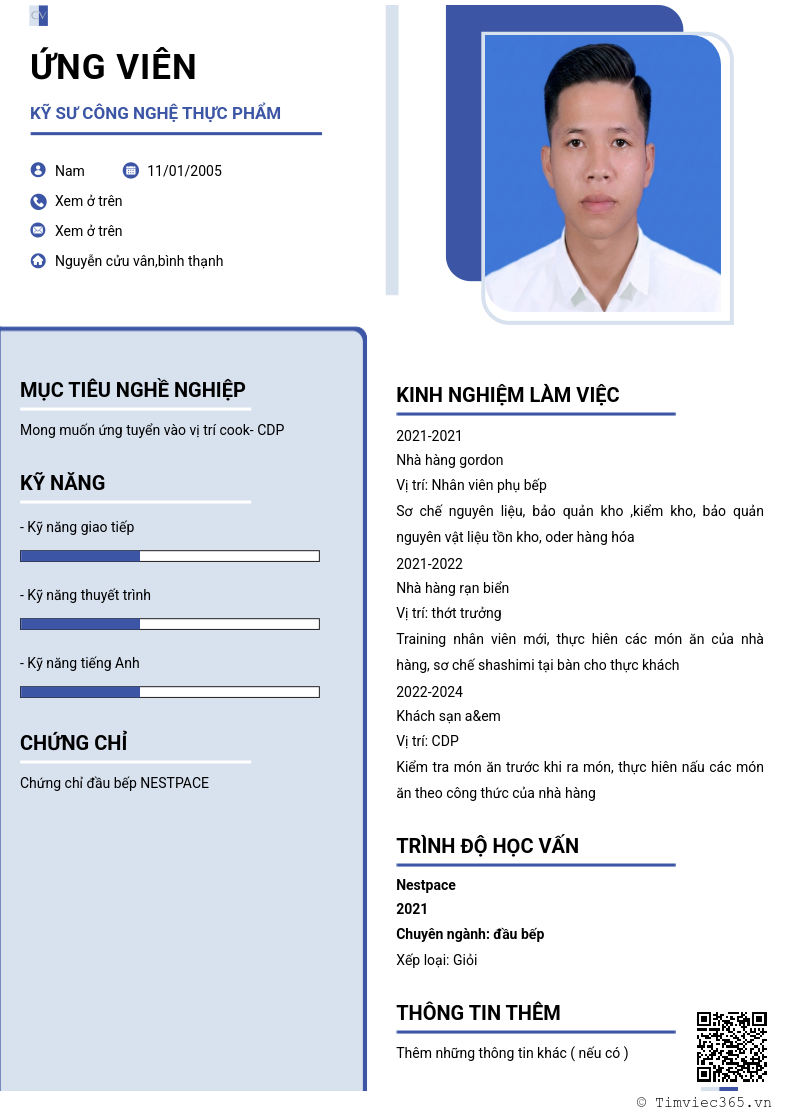 CV

ỨNG VIÊN

KỸ SƯ CÔNG NGHỆ THỰC PHẨM

Nam

11/01/2005

Xem ở trên

Xem ở trên

Nguyễn cửu vân,bình thạnh

MỤC TIÊU NGHỀ NGHIỆP

Mong muốn ứng tuyển vào vị trí cook- CDP

KỸ NĂNG

- Kỹ năng giao tiếp

- Kỹ năng thuyết trình

- Kỹ năng tiếng Anh

CHỨNG CHỈ

Chứng chỉ đầu bếp NESTPACE

KINH NGHIỆM LÀM VIỆC

2021-2021

Nhà hàng gordon

Vị trí: Nhân viên phụ bếp

Sơ chế nguyên liệu, bảo quản kho ,kiểm kho, bảo quản nguyên vật liệu tồn kho, oder hàng hóa

2021-2022

Nhà hàng rạn biển

Vị trí: thớt trưởng

Training nhân viên mới, thực hiên các món ăn của nhà hàng, sơ chế shashimi tại bàn cho thực khách

2022-2024

Khách sạn a&em

Vị trí: CDP

Kiểm tra món ăn trước khi ra món, thực hiên nấu các món ăn theo công thức của nhà hàng

TRÌNH ĐỘ HỌC VẤN

Nestpace

2021

Chuyên ngành: đầu bếp

Xếp loại: Giỏi

THÔNG TIN THÊM

Thêm những thông tin khác ( nếu có )

© Timviec365.vn